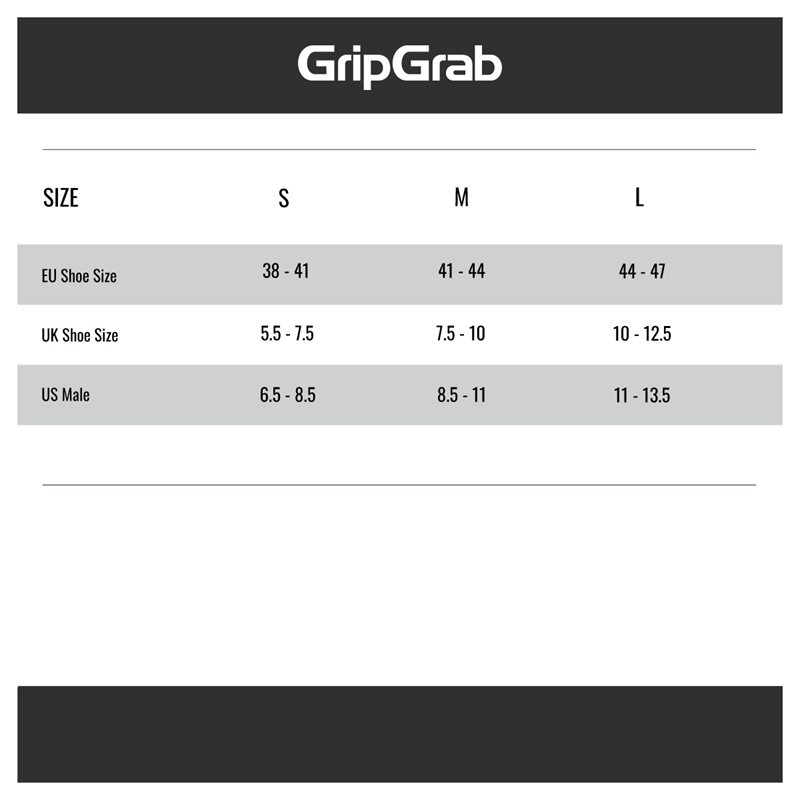 GripGrab

| SIZE | S | M | L |
|---|---|---|---|
| EU Shoe Size | 38 - 41 | 41 - 44 | 44 - 47 |
| UK Shoe Size | 5.5 - 7.5 | 7.5 - 10 | 10 - 12.5 |
| US Male | 6.5 - 8.5 | 8.5 - 11 | 11 - 13.5 |